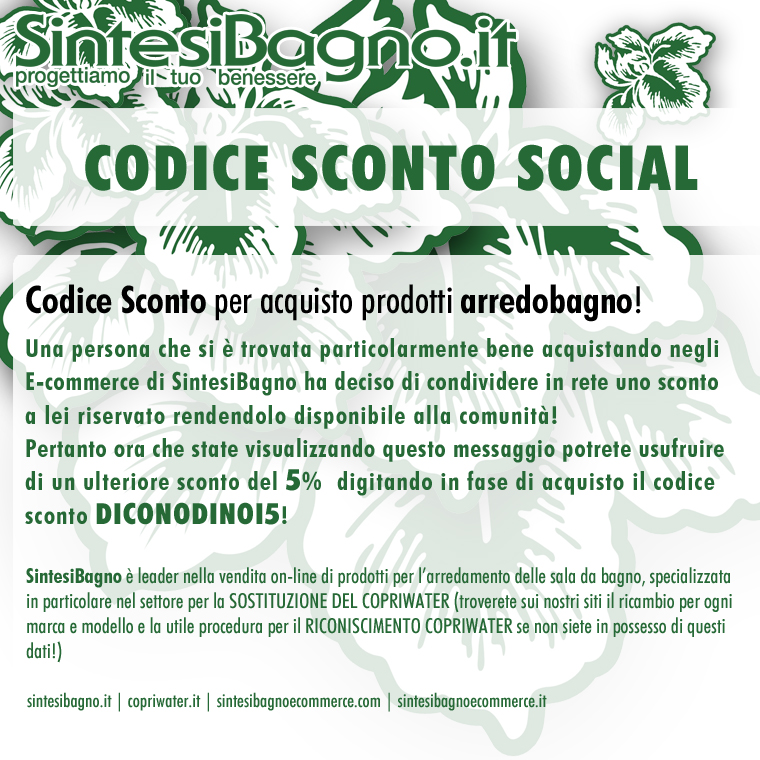 SintesiBagno.it
progettiamo il tuo benessere

CODICE SCONTO SOCIAL

Codice Sconto per acquisto prodotti arredobagno!

Una persona che si è trovata particolarmente bene acquistando negli E-commerce di SintesiBagno ha deciso di condividere in rete uno sconto a lei riservato rendendolo disponibile alla comunità!
Pertanto ora che state visualizzando questo messaggio potrete usufruire di un ulteriore sconto del 5% digitando in fase di acquisto il codice sconto DICONODINOI5!

SintesiBagno è leader nella vendita on-line di prodotti per l'arredamento delle sala da bagno, specializzata in particolare nel settore per la SOSTITUZIONE DEL COPRIWATER (troverete sui nostri siti il ricambio per ogni marca e modello e la utile procedura per il RICONISCIMENTO COPRIWATER se non siete in possesso di questi dati!)

sintesibagno.it | copriwater.it | sintesibagnoecommerce.com | sintesibagnoecommerce.it